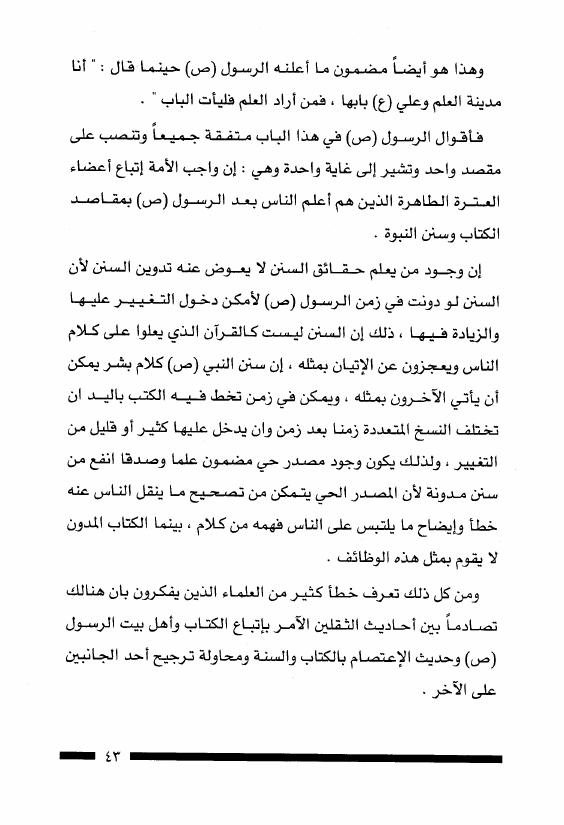 وهذا هو أيضاً مضمون ما أعلنه الرسول (ص) حينما قال : " أنا مدينة العلم وعلي (ع) بابها ، فمن أراد العلم فليأت الباب " .

فأقوال الرسول (ص) في هذا الباب متفقة جميعاً وتنصب على مقصد واحد وتشير إلى غاية واحدة وهي : إن واجب الأمة إتباع أعضاء العترة الطاهرة الذين هم أعلم الناس بعد الرسول (ص) بمقاصد الكتاب وسنن النبوة .

إن وجود من يعلم حقائق السنن لا يعوض عنه تدوين السنن لأن السنن لو دونت في زمن الرسول (ص) لأمكن دخول التغيير عليها والزيادة فيها ، ذلك إن السنن ليست كالقرآن الذي يعلوا على كلام الناس ويعجزون عن الإتيان بمثله ، إن سنن النبي (ص) كلام بشر يمكن أن يأتي الآخرون بمثله ، ويمكن في زمن تخط فيه الكتب باليد ان تختلف النسخ المتعددة زمنا بعد زمن وان يدخل عليها كثير أو قليل من التغيير ، ولذلك يكون وجود مصدر حي مضمون علما وصدقا انفع من سنن مدونة لأن المصدر الحي يتمكن من تصحيح ما ينقل الناس عنه خطأ وإيضاح ما يلتبس على الناس فهمه من كلام ، بينما الكتاب المدون لا يقوم بمثل هذه الوظائف .

ومن كل ذلك تعرف خطأ كثير من العلماء الذين يفكرون بان هنالك تصادماً بين أحاديث الثقلين الآمر بإتباع الكتاب وأهل بيت الرسول (ص) وحديث الإعتصام بالكتاب والسنة ومحاولة ترجيح أحد الجانبين على الآخر .

٤٣